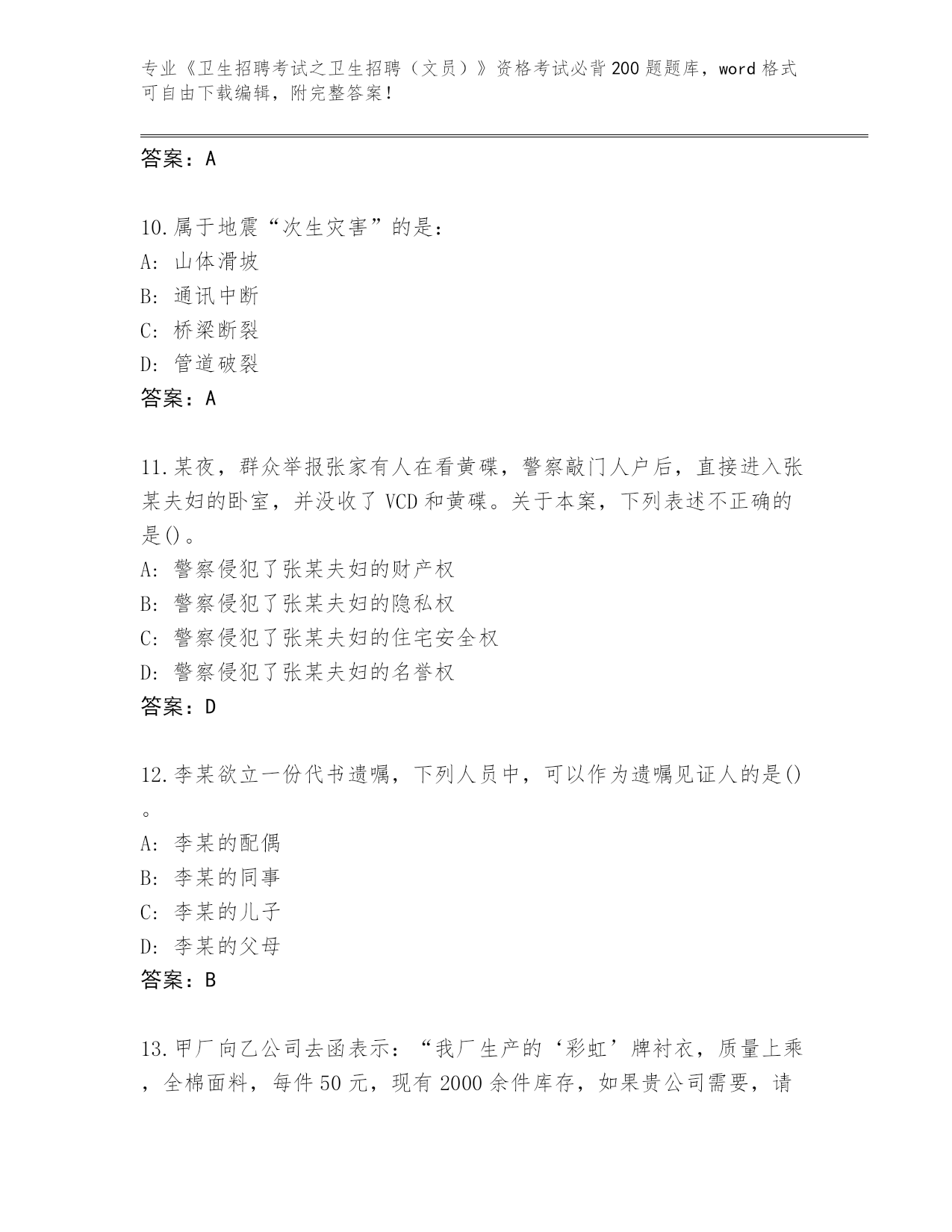 专业《卫生招聘考试之卫生招聘（文员）》资格考试必背200题题库，word格式可自由下载编辑，附完整答案！

答案：A

10.属于地震“次生灾害”的是：
A: 山体滑坡
B: 通讯中断
C: 桥梁断裂
D: 管道破裂
答案：A

11.某夜，群众举报张家有人在看黄碟，警察敲门人户后，直接进入张某夫妇的卧室，并没收了VCD和黄碟。关于本案，下列表述不正确的是()。
A: 警察侵犯了张某夫妇的财产权
B: 警察侵犯了张某夫妇的隐私权
C: 警察侵犯了张某夫妇的住宅安全权
D: 警察侵犯了张某夫妇的名誉权
答案：D

12.李某欲立一份代书遗嘱，下列人员中，可以作为遗嘱见证人的是()。
A: 李某的配偶
B: 李某的同事
C: 李某的儿子
D: 李某的父母
答案：B

13.甲厂向乙公司去函表示：“我厂生产的‘彩虹’牌衬衣，质量上乘，全棉面料，每件50元，现有2000余件库存，如果贵公司需要，请